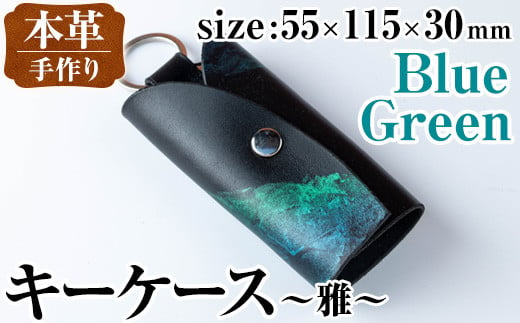 本革
手作り

size:55×115×30mm

Blue Green

キーケース~雅~